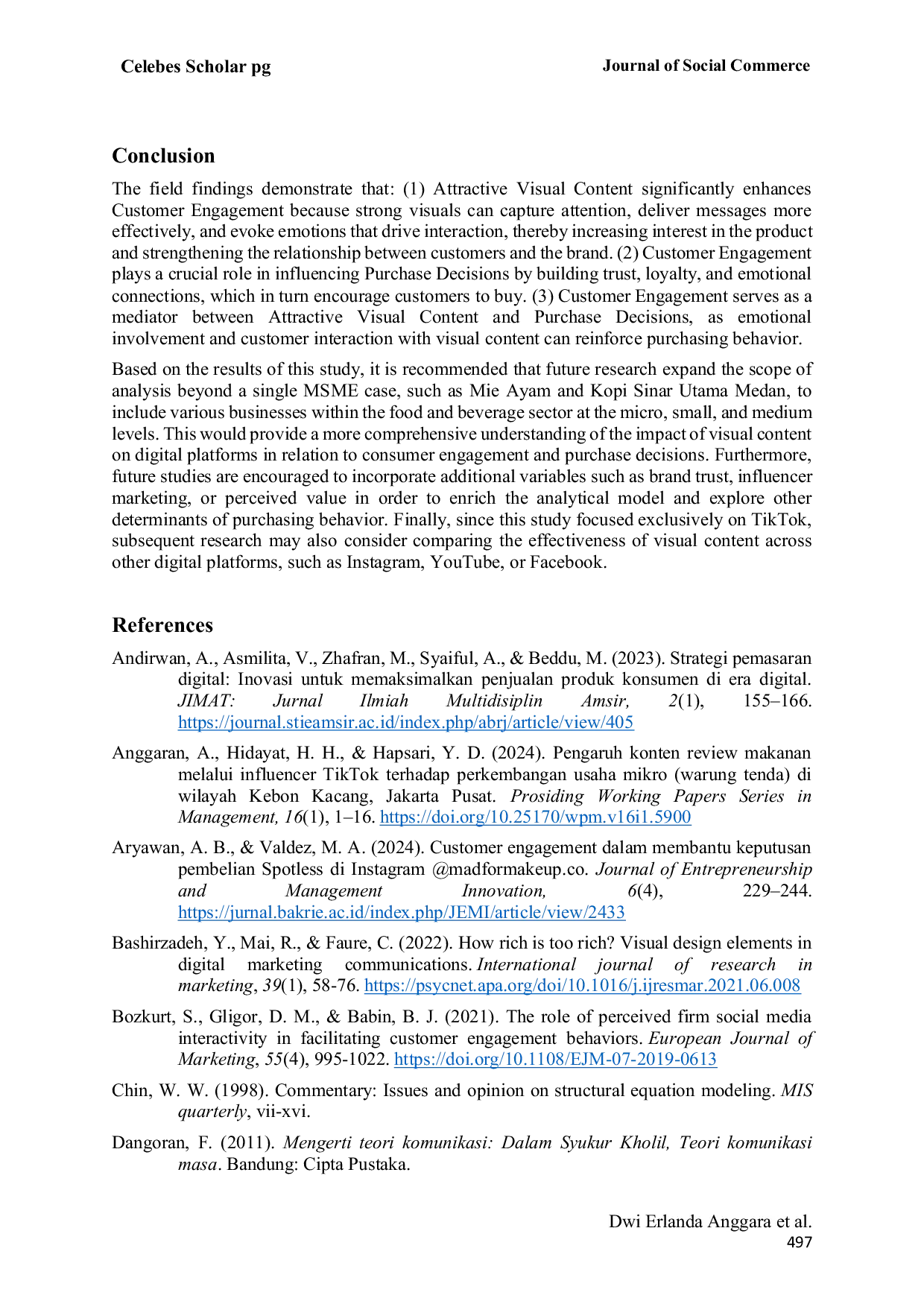 Celebes Scholar pg

Journal of Social Commerce

Conclusion

The field findings demonstrate that: (1) Attractive Visual Content significantly enhances Customer Engagement because strong visuals can capture attention, deliver messages more effectively, and evoke emotions that drive interaction, thereby increasing interest in the product and strengthening the relationship between customers and the brand. (2) Customer Engagement plays a crucial role in influencing Purchase Decisions by building trust, loyalty, and emotional connections, which in turn encourage customers to buy. (3) Customer Engagement serves as a mediator between Attractive Visual Content and Purchase Decisions, as emotional involvement and customer interaction with visual content can reinforce purchasing behavior.

Based on the results of this study, it is recommended that future research expand the scope of analysis beyond a single MSME case, such as Mie Ayam and Kopi Sinar Utama Medan, to include various businesses within the food and beverage sector at the micro, small, and medium levels. This would provide a more comprehensive understanding of the impact of visual content on digital platforms in relation to consumer engagement and purchase decisions. Furthermore, future studies are encouraged to incorporate additional variables such as brand trust, influencer marketing, or perceived value in order to enrich the analytical model and explore other determinants of purchasing behavior. Finally, since this study focused exclusively on TikTok, subsequent research may also consider comparing the effectiveness of visual content across other digital platforms, such as Instagram, YouTube, or Facebook.

References

Andirwan, A., Asmilita, V., Zhafran, M., Syaiful, A., & Beddu, M. (2023). Strategi pemasaran digital: Inovasi untuk memaksimalkan penjualan produk konsumen di era digital. JIMAT: Jurnal Ilmiah Multidisiplin Amsir, 2(1), 155–166. https://journal.stieamsir.ac.id/index.php/abrj/article/view/405

Anggaran, A., Hidayat, H. H., & Hapsari, Y. D. (2024). Pengaruh konten review makanan melalui influencer TikTok terhadap perkembangan usaha mikro (warung tenda) di wilayah Kebon Kacang, Jakarta Pusat. Prosiding Working Papers Series in Management, 16(1), 1–16. https://doi.org/10.25170/wpm.v16i1.5900

Aryawan, A. B., & Valdez, M. A. (2024). Customer engagement dalam membantu keputusan pembelian Spotless di Instagram @madformakeup.co. Journal of Entrepreneurship and Management Innovation, 6(4), 229–244. https://jurnal.bakrie.ac.id/index.php/JEMI/article/view/2433

Bashirzadeh, Y., Mai, R., & Faure, C. (2022). How rich is too rich? Visual design elements in digital marketing communications. International journal of research in marketing, 39(1), 58-76. https://psycnet.apa.org/doi/10.1016/j.ijresmar.2021.06.008

Bozkurt, S., Gligor, D. M., & Babin, B. J. (2021). The role of perceived firm social media interactivity in facilitating customer engagement behaviors. European Journal of Marketing, 55(4), 995-1022. https://doi.org/10.1108/EJM-07-2019-0613

Chin, W. W. (1998). Commentary: Issues and opinion on structural equation modeling. MIS quarterly, vii-xvi.

Dangoran, F. (2011). Mengerti teori komunikasi: Dalam Syukur Kholil, Teori komunikasi masa. Bandung: Cipta Pustaka.

Dwi Erlanda Anggara et al.
497